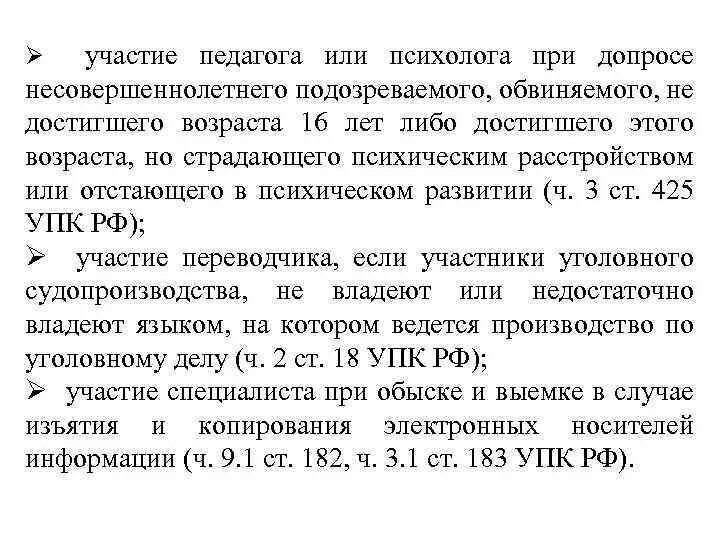 ➢ участие педагога или психолога при допросе несовершеннолетнего подозреваемого, обвиняемого, не достигшего возраста 16 лет либо достигшего этого возраста, но страдающего психическим расстройством или отстающего в психическом развитии (ч. 3 ст. 425 УПК РФ);

➢ участие переводчика, если участники уголовного судопроизводства, не владеют или недостаточно владеют языком, на котором ведется производство по уголовному делу (ч. 2 ст. 18 УПК РФ);

➢ участие специалиста при обыске и выемке в случае изъятия и копирования электронных носителей информации (ч. 9.1 ст. 182, ч. 3.1 ст. 183 УПК РФ).